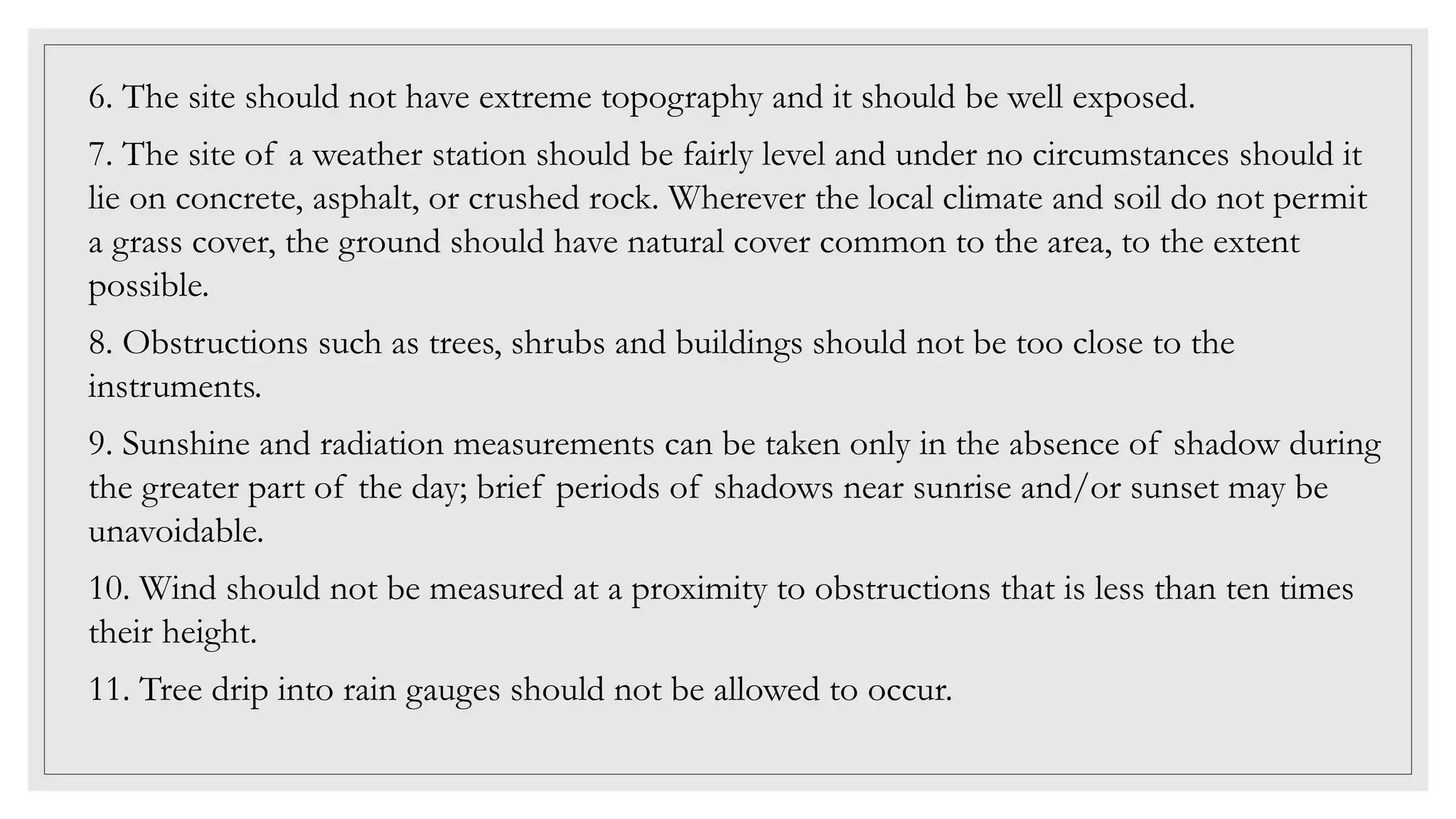 6. The site should not have extreme topography and it should be well exposed.

7. The site of a weather station should be fairly level and under no circumstances should it lie on concrete, asphalt, or crushed rock. Wherever the local climate and soil do not permit a grass cover, the ground should have natural cover common to the area, to the extent possible.

8. Obstructions such as trees, shrubs and buildings should not be too close to the instruments.

9. Sunshine and radiation measurements can be taken only in the absence of shadow during the greater part of the day; brief periods of shadows near sunrise and/or sunset may be unavoidable.

10. Wind should not be measured at a proximity to obstructions that is less than ten times their height.

11. Tree drip into rain gauges should not be allowed to occur.